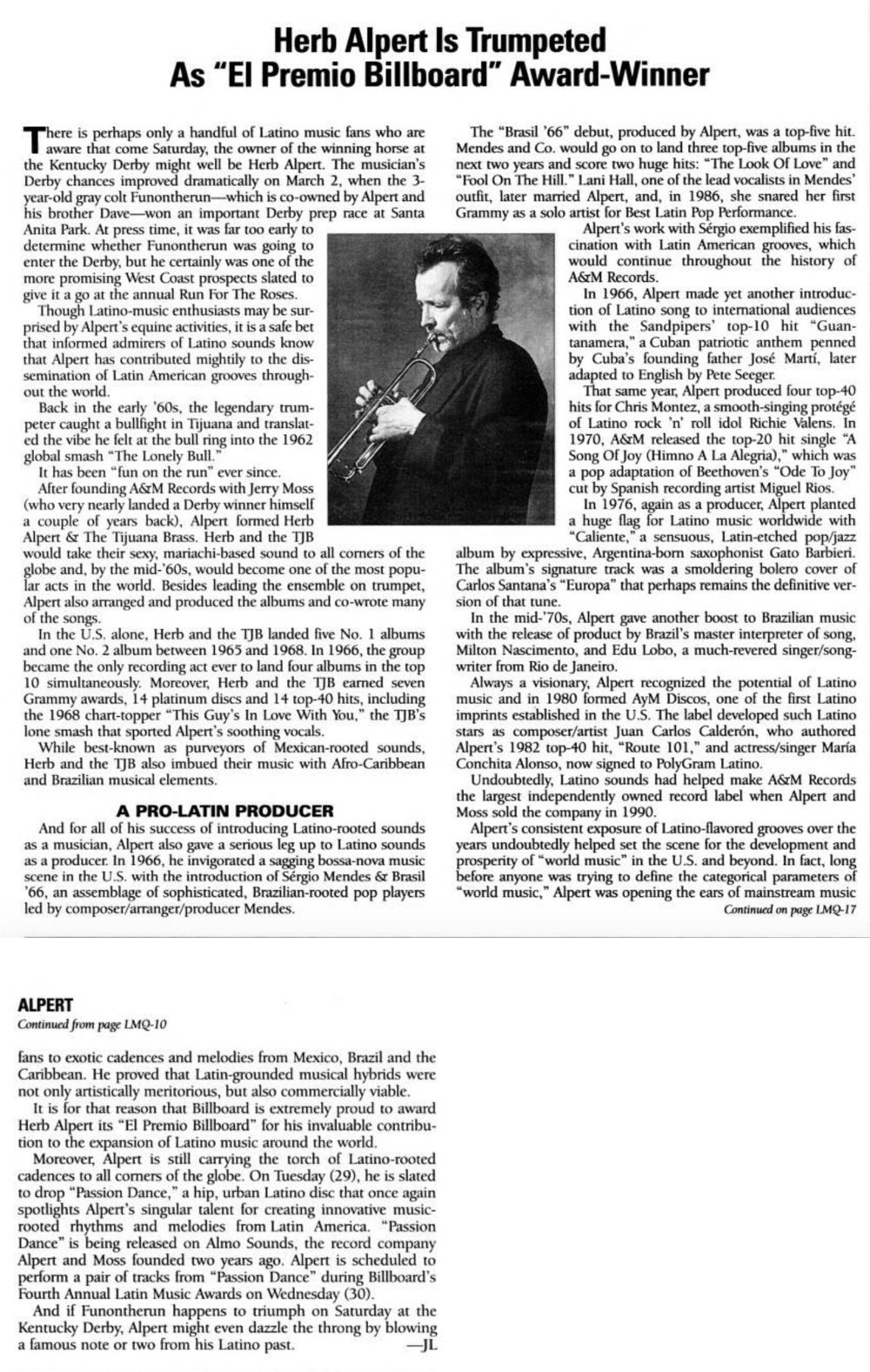 Herb Alpert Is Trumpeted As "El Premio Billboard" Award-Winner

There is perhaps only a handful of Latino music fans who are aware that come Saturday, the owner of the winning horse at the Kentucky Derby might well be Herb Alpert. The musician's Derby chances improved dramatically on March 2, when the 3-year-old gray colt Funontherun—which is co-owned by Alpert and his brother Dave—won an important Derby prep race at Santa Anita Park. At press time, it was far too early to determine whether Funontherun was going to enter the Derby, but he certainly was one of the more promising West Coast prospects slated to give it a go at the annual Run For The Roses.

Though Latino-music enthusiasts may be surprised by Alpert's equine activities, it is a safe bet that informed admirers of Latino sounds know that Alpert has contributed mightily to the dissemination of Latin American grooves throughout the world.

Back in the early '60s, the legendary trumpeter caught a bullfight in Tijuana and translated the vibe he felt at the bull ring into the 1962 global smash "The Lonely Bull."

It has been "fun on the run" ever since.

After founding A&M Records with Jerry Moss (who very nearly landed a Derby winner himself a couple of years back), Alpert formed Herb Alpert & The Tijuana Brass. Herb and the TJB would take their sexy, mariachi-based sound to all corners of the globe and, by the mid-'60s, would become one of the most popular acts in the world. Besides leading the ensemble on trumpet, Alpert also arranged and produced the albums and co-wrote many of the songs.

In the U.S. alone, Herb and the TJB landed five No. 1 albums and one No. 2 album between 1965 and 1968. In 1966, the group became the only recording act ever to land four albums in the top 10 simultaneously. Moreover, Herb and the TJB earned seven Grammy awards, 14 platinum discs and 14 top-40 hits, including the 1968 chart-topper "This Guy's In Love With You," the TJB's lone smash that sported Alpert's soothing vocals.

While best-known as purveyors of Mexican-rooted sounds, Herb and the TJB also imbued their music with Afro-Caribbean and Brazilian musical elements.

A PRO-LATIN PRODUCER

And for all of his success of introducing Latino-rooted sounds as a musician, Alpert also gave a serious leg up to Latino sounds as a producer. In 1966, he invigorated a sagging bossa-nova music scene in the U.S. with the introduction of Sérgio Mendes & Brasil '66, an assemblage of sophisticated, Brazilian-rooted pop players led by composer/arranger/producer Mendes.

The "Brasil '66" debut, produced by Alpert, was a top-five hit. Mendes and Co. would go on to land three top-five albums in the next two years and score two huge hits: "The Look Of Love" and "Fool On The Hill." Lani Hall, one of the lead vocalists in Mendes' outfit, later married Alpert, and, in 1986, she snared her first Grammy as a solo artist for Best Latin Pop Performance.

Alpert's work with Sérgio exemplified his fascination with Latin American grooves, which would continue throughout the history of A&M Records.

In 1966, Alpert made yet another introduction of Latino song to international audiences with the Sandpipers' top-10 hit "Guantanamera," a Cuban patriotic anthem penned by Cuba's founding father José Martí, later adapted to English by Pete Seeger.

That same year, Alpert produced four top-40 hits for Chris Montez, a smooth-singing protégé of Latino rock 'n' roll idol Richie Valens. In 1970, A&M released the top-20 hit single "A Song Of Joy (Himno A La Alegria)," which was a pop adaptation of Beethoven's "Ode To Joy" cut by Spanish recording artist Miguel Rios.

In 1976, again as a producer, Alpert planted a huge flag for Latino music worldwide with "Caliente," a sensuous, Latin-etched pop/jazz album by expressive, Argentina-born saxophonist Gato Barbieri. The album's signature track was a smoldering bolero cover of Carlos Santana's "Europa" that perhaps remains the definitive version of that tune.

In the mid-'70s, Alpert gave another boost to Brazilian music with the release of product by Brazil's master interpreter of song, Milton Nascimento, and Edu Lobo, a much-revered singer/songwriter from Rio de Janeiro.

Always a visionary, Alpert recognized the potential of Latino music and in 1980 formed AyM Discos, one of the first Latino imprints established in the U.S. The label developed such Latino stars as composer/artist Juan Carlos Calderón, who authored Alpert's 1982 top-40 hit, "Route 101," and actress/singer María Conchita Alonso, now signed to PolyGram Latino.

Undoubtedly, Latino sounds had helped make A&M Records the largest independently owned record label when Alpert and Moss sold the company in 1990.

Alpert's consistent exposure of Latino-flavored grooves over the years undoubtedly helped set the scene for the development and prosperity of "world music" in the U.S. and beyond. In fact, long before anyone was trying to define the categorical parameters of "world music," Alpert was opening the ears of mainstream music

Continued on page LMQ-17

ALPERT
Continued from page LMQ-10

fans to exotic cadences and melodies from Mexico, Brazil and the Caribbean. He proved that Latin-grounded musical hybrids were not only artistically meritorious, but also commercially viable.

It is for that reason that Billboard is extremely proud to award Herb Alpert its "El Premio Billboard" for his invaluable contribution to the expansion of Latino music around the world.

Moreover, Alpert is still carrying the torch of Latino-rooted cadences to all corners of the globe. On Tuesday (29), he is slated to drop "Passion Dance," a hip, urban Latino disc that once again spotlights Alpert's singular talent for creating innovative music-rooted rhythms and melodies from Latin America. "Passion Dance" is being released on Almo Sounds, the record company Alpert and Moss founded two years ago. Alpert is scheduled to perform a pair of tracks from "Passion Dance" during Billboard's Fourth Annual Latin Music Awards on Wednesday (30).

And if Funontherun happens to triumph on Saturday at the Kentucky Derby, Alpert might even dazzle the throng by blowing a famous note or two from his Latino past. —JL